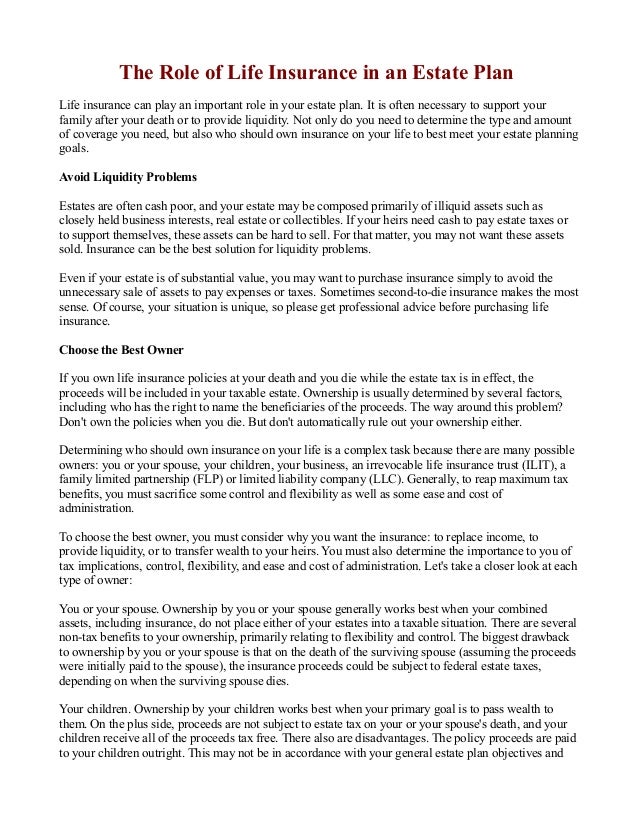 The Role of Life Insurance in an Estate Plan

Life insurance can play an important role in your estate plan. It is often necessary to support your family after your death or to provide liquidity. Not only do you need to determine the type and amount of coverage you need, but also who should own insurance on your life to best meet your estate planning goals.

Avoid Liquidity Problems

Estates are often cash poor, and your estate may be composed primarily of illiquid assets such as closely held business interests, real estate or collectibles. If your heirs need cash to pay estate taxes or to support themselves, these assets can be hard to sell. For that matter, you may not want these assets sold. Insurance can be the best solution for liquidity problems.

Even if your estate is of substantial value, you may want to purchase insurance simply to avoid the unnecessary sale of assets to pay expenses or taxes. Sometimes second-to-die insurance makes the most sense. Of course, your situation is unique, so please get professional advice before purchasing life insurance.

Choose the Best Owner

If you own life insurance policies at your death and you die while the estate tax is in effect, the proceeds will be included in your taxable estate. Ownership is usually determined by several factors, including who has the right to name the beneficiaries of the proceeds. The way around this problem? Don't own the policies when you die. But don't automatically rule out your ownership either.

Determining who should own insurance on your life is a complex task because there are many possible owners: you or your spouse, your children, your business, an irrevocable life insurance trust (ILIT), a family limited partnership (FLP) or limited liability company (LLC). Generally, to reap maximum tax benefits, you must sacrifice some control and flexibility as well as some ease and cost of administration.

To choose the best owner, you must consider why you want the insurance: to replace income, to provide liquidity, or to transfer wealth to your heirs. You must also determine the importance to you of tax implications, control, flexibility, and ease and cost of administration. Let's take a closer look at each type of owner:

You or your spouse. Ownership by you or your spouse generally works best when your combined assets, including insurance, do not place either of your estates into a taxable situation. There are several non-tax benefits to your ownership, primarily relating to flexibility and control. The biggest drawback to ownership by you or your spouse is that on the death of the surviving spouse (assuming the proceeds were initially paid to the spouse), the insurance proceeds could be subject to federal estate taxes, depending on when the surviving spouse dies.

Your children. Ownership by your children works best when your primary goal is to pass wealth to them. On the plus side, proceeds are not subject to estate tax on your or your spouse's death, and your children receive all of the proceeds tax free. There also are disadvantages. The policy proceeds are paid to your children outright. This may not be in accordance with your general estate plan objectives and